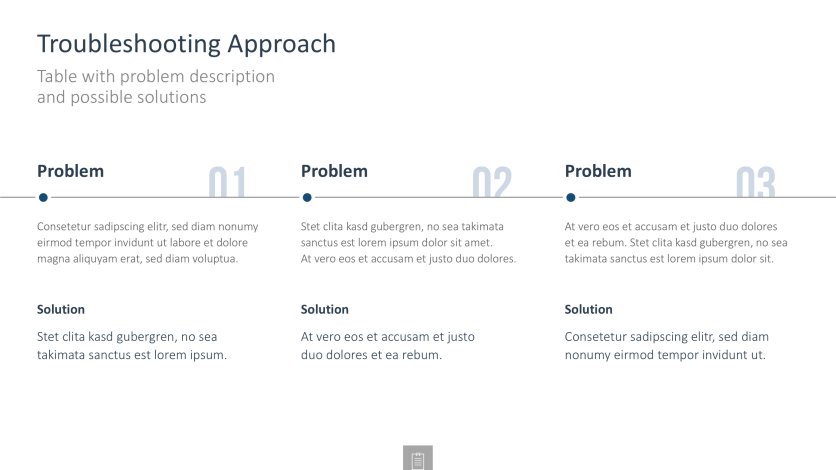 Troubleshooting Approach

Table with problem description and possible solutions

Problem

01

Consetetur sadipscing elitr, sed diam nonumy eirmod tempor invidunt ut labore et dolore magna aliquyam erat, sed diam voluptua.

Solution

Stet clita kasd gubergren, no sea takimata sanctus est lorem ipsum.

Problem

02

Stet clita kasd gubergren, no sea takimata sanctus est lorem ipsum dolor sit amet. At vero eos et accusam et justo duo dolores.

Solution

At vero eos et accusam et justo duo dolores et ea rebum.

Problem

03

At vero eos et accusam et justo duo dolores et ea rebum. Stet clita kasd gubergren, no sea takimata sanctus est lorem ipsum dolor sit.

Solution

Consetetur sadipscing elitr, sed diam nonumy eirmod tempor invidunt ut.